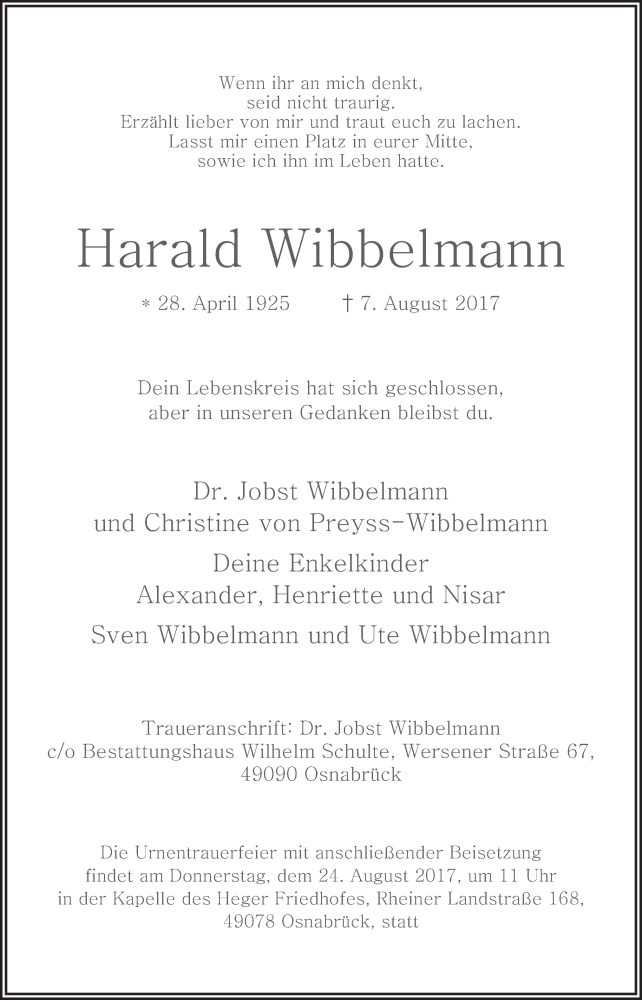 Wenn ihr an mich denkt,
seid nicht traurig.
Erzählt lieber von mir und traut euch zu lachen.
Lasst mir einen Platz in eurer Mitte,
sowie ich ihn im Leben hatte.

Harald Wibbelmann

* 28. April 1925 † 7. August 2017

Dein Lebenskreis hat sich geschlossen,
aber in unseren Gedanken bleibst du.

Dr. Jobst Wibbelmann
und Christine von Preyss-Wibbelmann

Deine Enkelkinder
Alexander, Henriette und Nisar

Sven Wibbelmann und Ute Wibbelmann

Traueranschrift: Dr. Jobst Wibbelmann
c/o Bestattungshaus Wilhelm Schulte, Wersener Straße 67,
49090 Osnabrück

Die Urnentrauerfeier mit anschließender Beisetzung
findet am Donnerstag, dem 24. August 2017, um 11 Uhr
in der Kapelle des Heger Friedhofes, Rheiner Landstraße 168,
49078 Osnabrück, statt